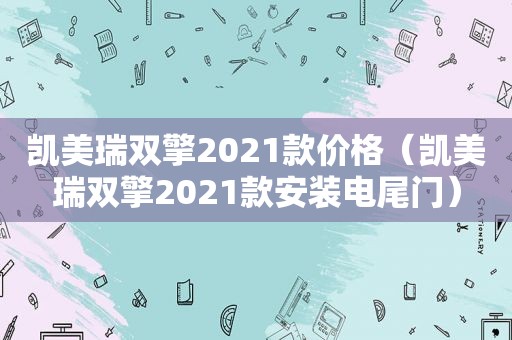 凯美瑞双擎2021款价格（凯美瑞双擎2021款安装电尾门）

STATIONERY